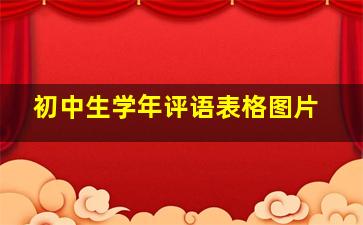 初中生学年评语表格图片